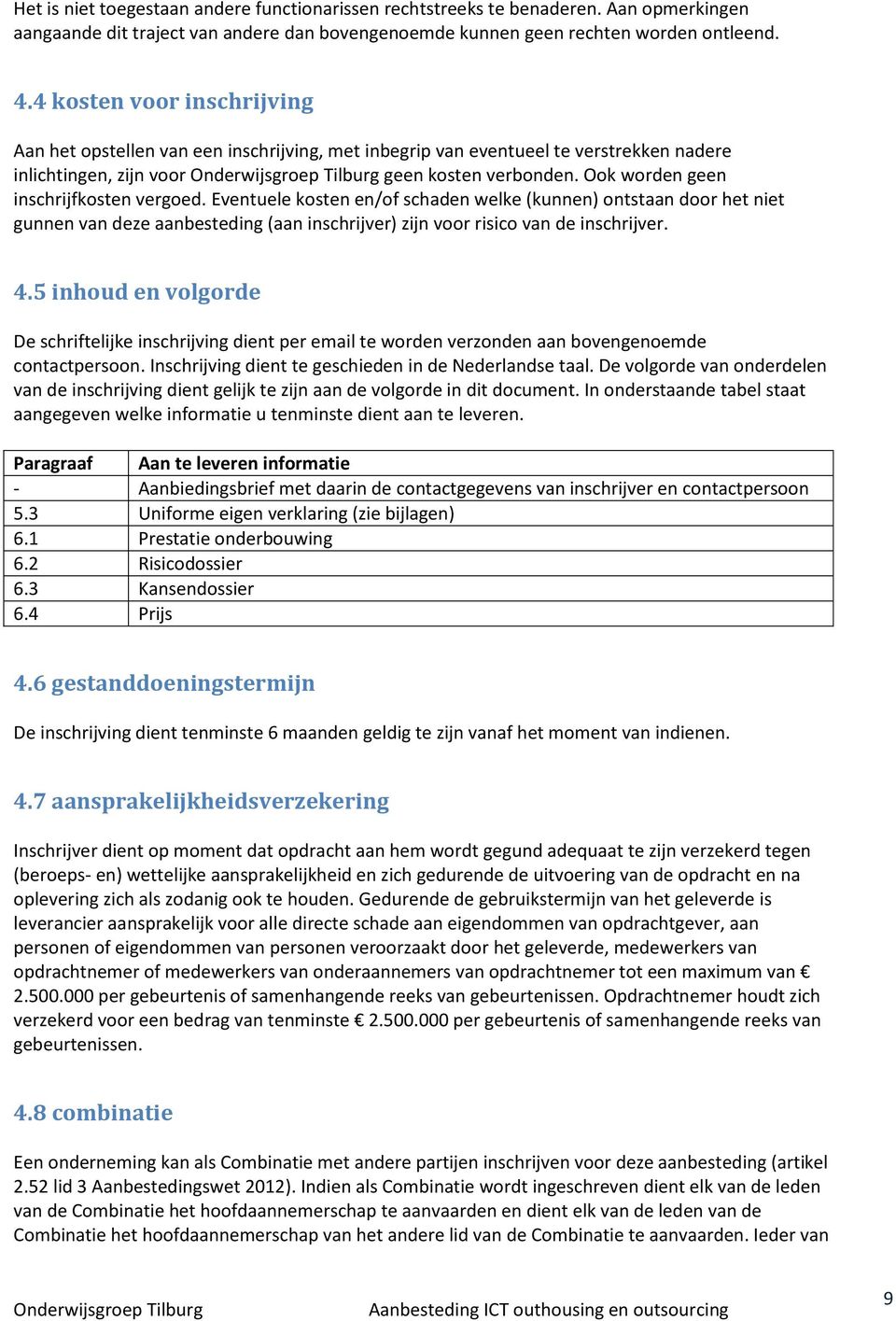 Het is niet toegestaan andere functionarissen rechtstreeks te benaderen. Aan opmerkingen aangaande dit traject van andere dan bovengenoemde kunnen geen rechten worden ontleend.

4.4 kosten voor inschrijving

Aan het opstellen van een inschrijving, met inbegrip van eventueel te verstrekken nadere inlichtingen, zijn voor Onderwijsgroep Tilburg geen kosten verbonden. Ook worden geen inschrijfkosten vergoed. Eventuele kosten en/of schaden welke (kunnen) ontstaan door het niet gunnen van deze aanbesteding (aan inschrijver) zijn voor risico van de inschrijver.

4.5 inhoud en volgorde

De schriftelijke inschrijving dient per email te worden verzonden aan bovengenoemde contactpersoon. Inschrijving dient te geschieden in de Nederlandse taal. De volgorde van onderdelen van de inschrijving dient gelijk te zijn aan de volgorde in dit document. In onderstaande tabel staat aangegeven welke informatie u tenminste dient aan te leveren.

| Paragraaf | Aan te leveren informatie |
|---|---|
| - | Aanbiedingsbrief met daarin de contactgegevens van inschrijver en contactpersoon |
| 5.3 | Uniforme eigen verklaring (zie bijlagen) |
| 6.1 | Prestatie onderbouwing |
| 6.2 | Risicodossier |
| 6.3 | Kansendossier |
| 6.4 | Prijs |

4.6 gestanddoeningstermijn

De inschrijving dient tenminste 6 maanden geldig te zijn vanaf het moment van indienen.

4.7 aansprakelijkheidsverzekering

Inschrijver dient op moment dat opdracht aan hem wordt gegund adequaat te zijn verzekerd tegen (beroeps- en) wettelijke aansprakelijkheid en zich gedurende de uitvoering van de opdracht en na oplevering zich als zodanig ook te houden. Gedurende de gebruikstermijn van het geleverde is leverancier aansprakelijk voor alle directe schade aan eigendommen van opdrachtgever, aan personen of eigendommen van personen veroorzaakt door het geleverde, medewerkers van opdrachtnemer of medewerkers van onderaannemers van opdrachtnemer tot een maximum van € 2.500.000 per gebeurtenis of samenhangende reeks van gebeurtenissen. Opdrachtnemer houdt zich verzekerd voor een bedrag van tenminste € 2.500.000 per gebeurtenis of samenhangende reeks van gebeurtenissen.

4.8 combinatie

Een onderneming kan als Combinatie met andere partijen inschrijven voor deze aanbesteding (artikel 2.52 lid 3 Aanbestedingswet 2012). Indien als Combinatie wordt ingeschreven dient elk van de leden van de Combinatie het hoofdaannemerschap te aanvaarden en dient elk van de leden van de Combinatie het hoofdaannemerschap van het andere lid van de Combinatie te aanvaarden. Ieder van

Onderwijsgroep Tilburg Aanbesteding ICT outhousing en outsourcing 9